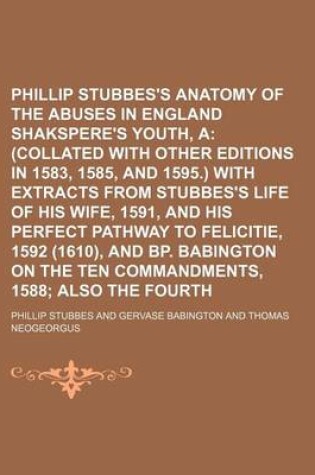 PHILLIP STUBBES'S ANATOMY OF THE ABUSES IN ENGLAND SHAKSPERE'S YOUTH, A: (COLLATED WITH OTHER EDITIONS IN 1583, 1585, AND 1595.) WITH EXTRACTS FROM STUBBES'S LIFE OF HIS WIFE, 1591, AND HIS PERFECT PATHWAY TO FELICITIE, 1592 (1610), AND BP. BABINGTON ON THE TEN COMMANDMENTS, 1588; ALSO THE FOURTH

PHILLIP STUBBES AND GERVASE BABINGTON AND THOMAS NEOGEORGUS